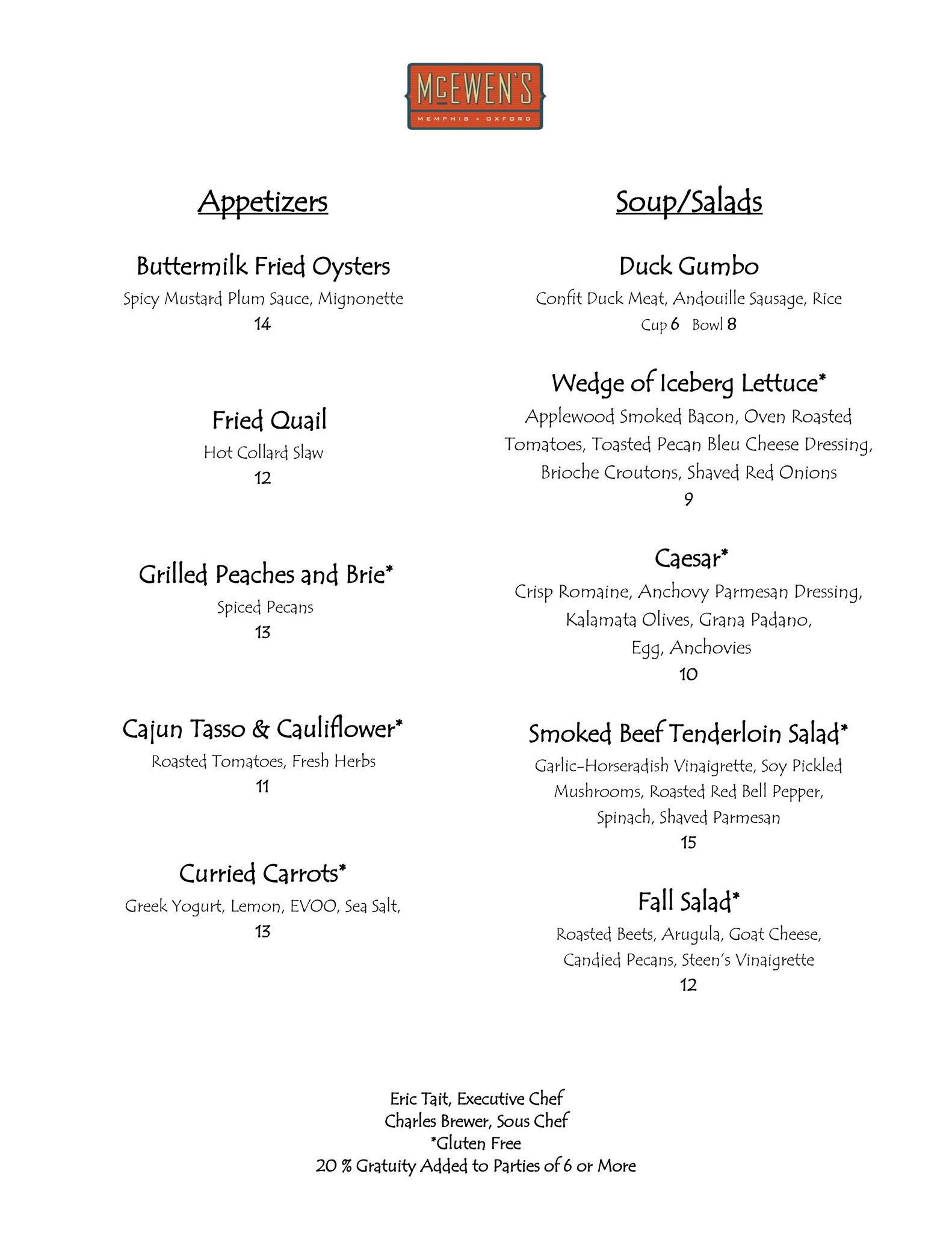 McEWEN'S
MEMPHIS + OXFORD

Appetizers

Buttermilk Fried Oysters
Spicy Mustard Plum Sauce, Mignonette
14

Fried Quail
Hot Collard Slaw
12

Grilled Peaches and Brie*
Spiced Pecans
13

Cajun Tasso & Cauliflower*
Roasted Tomatoes, Fresh Herbs
11

Curried Carrots*
Greek Yogurt, Lemon, EVOO, Sea Salt,
13

Soup/Salads

Duck Gumbo
Confit Duck Meat, Andouille Sausage, Rice
Cup 6 Bowl 8

Wedge of Iceberg Lettuce*
Applewood Smoked Bacon, Oven Roasted Tomatoes, Toasted Pecan Bleu Cheese Dressing, Brioche Croutons, Shaved Red Onions
9

Caesar*
Crisp Romaine, Anchovy Parmesan Dressing, Kalamata Olives, Grana Padano, Egg, Anchovies
10

Smoked Beef Tenderloin Salad*
Garlic-Horseradish Vinaigrette, Soy Pickled Mushrooms, Roasted Red Bell Pepper, Spinach, Shaved Parmesan
15

Fall Salad*
Roasted Beets, Arugula, Goat Cheese, Candied Pecans, Steen's Vinaigrette
12

Eric Tait, Executive Chef
Charles Brewer, Sous Chef
*Gluten Free
20 % Gratuity Added to Parties of 6 or More